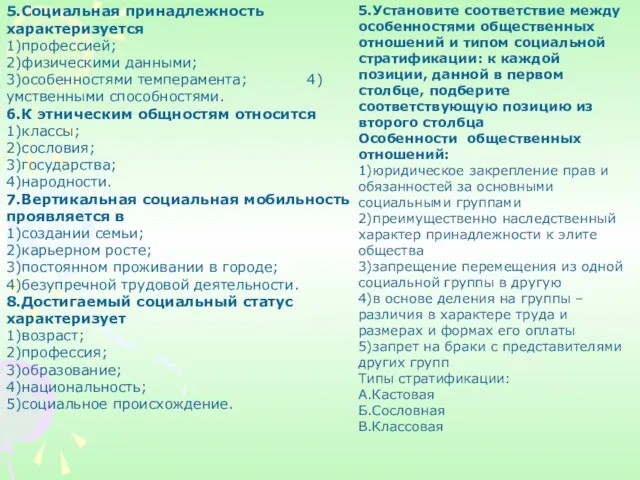 5.Социальная принадлежность характеризуется
1)профессией;
2)физическими данными;
3)особенностями темперамента; 4) умственными способностями.
6.К этническим общностям относится
1)классы;
2)сословия;
3)государства;
4)народности.
7.Вертикальная социальная мобильность проявляется в
1)создании семьи;
2)карьерном росте;
3)постоянном проживании в городе;
4)безупречной трудовой деятельности.
8.Достигаемый социальный статус характеризует
1)возраст;
2)профессия;
3)образование;
4)национальность;
5)социальное происхождение.

5.Установите соответствие между особенностями общественных отношений и типом социальной стратификации: к каждой позиции, данной в первом столбце, подберите соответствующую позицию из второго столбца
Особенности общественных отношений:
1)юридическое закрепление прав и обязанностей за основными социальными группами
2)преимущественно наследственный характер принадлежности к элите общества
3)запрещение перемещения из одной социальной группы в другую
4)в основе деления на группы – различия в характере труда и размерах и формах его оплаты
5)запрет на браки с представителями других групп
Типы стратификации:
А.Кастовая
Б.Сословная
В.Классовая